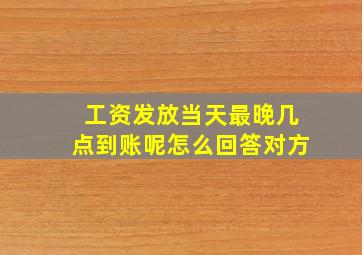 工资发放当天最晚几点到账呢怎么回答对方